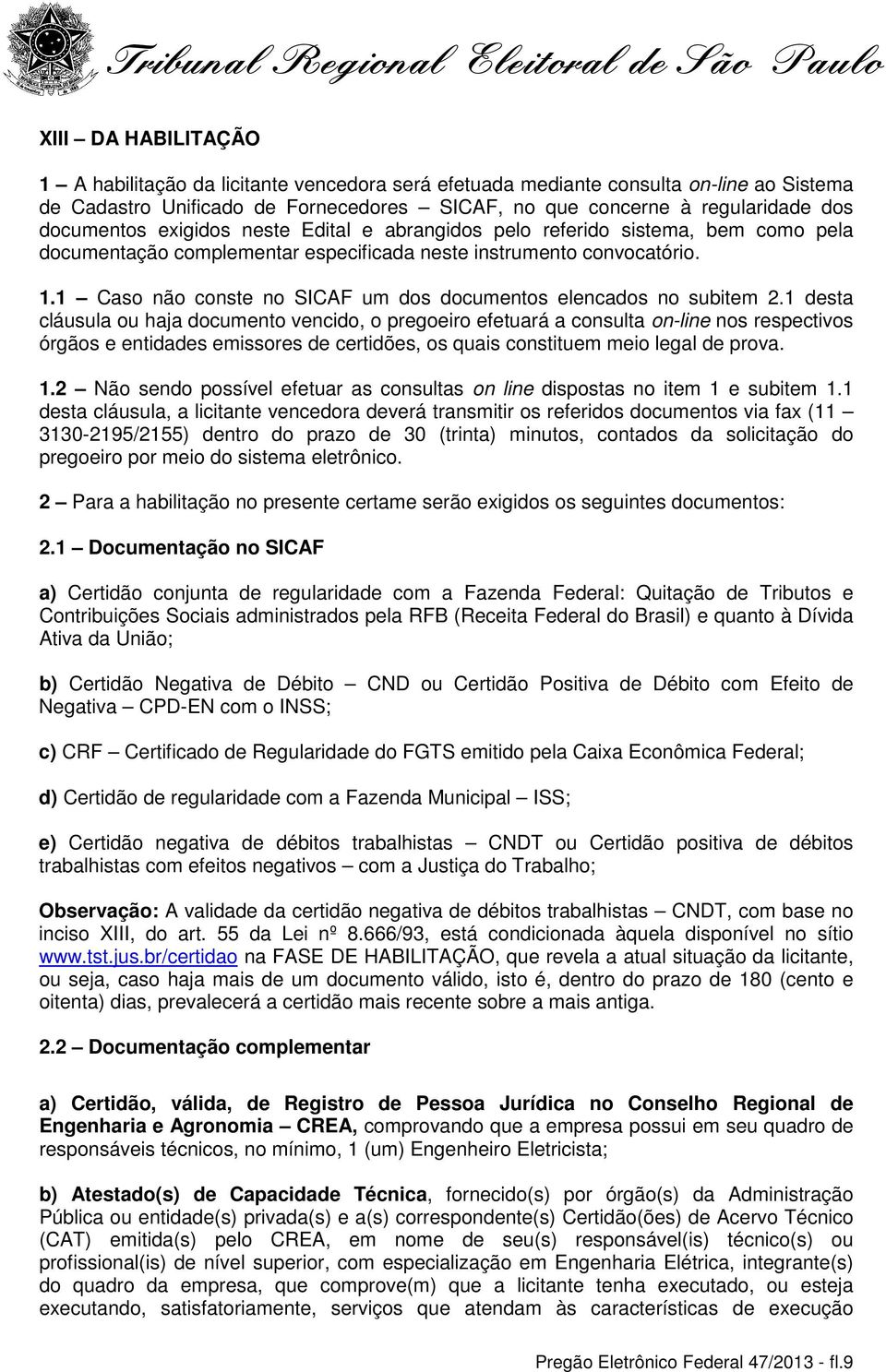 Tribunal Regional Eleitoral de São Paulo

XIII – DA HABILITAÇÃO

1 – A habilitação da licitante vencedora será efetuada mediante consulta on-line ao Sistema de Cadastro Unificado de Fornecedores – SICAF, no que concerne à regularidade dos documentos exigidos neste Edital e abrangidos pelo referido sistema, bem como pela documentação complementar especificada neste instrumento convocatório.

1.1 – Caso não conste no SICAF um dos documentos elencados no subitem 2.1 desta cláusula ou haja documento vencido, o pregoeiro efetuará a consulta on-line nos respectivos órgãos e entidades emissores de certidões, os quais constituem meio legal de prova.

1.2 – Não sendo possível efetuar as consultas on line dispostas no item 1 e subitem 1.1 desta cláusula, a licitante vencedora deverá transmitir os referidos documentos via fax (11 – 3130-2195/2155) dentro do prazo de 30 (trinta) minutos, contados da solicitação do pregoeiro por meio do sistema eletrônico.

2 – Para a habilitação no presente certame serão exigidos os seguintes documentos:

2.1 – Documentação no SICAF

a) Certidão conjunta de regularidade com a Fazenda Federal: Quitação de Tributos e Contribuições Sociais administrados pela RFB (Receita Federal do Brasil) e quanto à Dívida Ativa da União;

b) Certidão Negativa de Débito – CND ou Certidão Positiva de Débito com Efeito de Negativa – CPD-EN com o INSS;

c) CRF – Certificado de Regularidade do FGTS emitido pela Caixa Econômica Federal;

d) Certidão de regularidade com a Fazenda Municipal – ISS;

e) Certidão negativa de débitos trabalhistas – CNDT ou Certidão positiva de débitos trabalhistas com efeitos negativos – com a Justiça do Trabalho;

Observação: A validade da certidão negativa de débitos trabalhistas – CNDT, com base no inciso XIII, do art. 55 da Lei nº 8.666/93, está condicionada àquela disponível no sítio www.tst.jus.br/certidao na FASE DE HABILITAÇÃO, que revela a atual situação da licitante, ou seja, caso haja mais de um documento válido, isto é, dentro do prazo de 180 (cento e oitenta) dias, prevalecerá a certidão mais recente sobre a mais antiga.

2.2 – Documentação complementar

a) Certidão, válida, de Registro de Pessoa Jurídica no Conselho Regional de Engenharia e Agronomia – CREA, comprovando que a empresa possui em seu quadro de responsáveis técnicos, no mínimo, 1 (um) Engenheiro Eletricista;

b) Atestado(s) de Capacidade Técnica, fornecido(s) por órgão(s) da Administração Pública ou entidade(s) privada(s) e a(s) correspondente(s) Certidão(ões) de Acervo Técnico (CAT) emitida(s) pelo CREA, em nome de seu(s) responsável(is) técnico(s) ou profissional(is) de nível superior, com especialização em Engenharia Elétrica, integrante(s) do quadro da empresa, que comprove(m) que a licitante tenha executado, ou esteja executando, satisfatoriamente, serviços que atendam às características de execução

Pregão Eletrônico Federal 47/2013 - fl.9